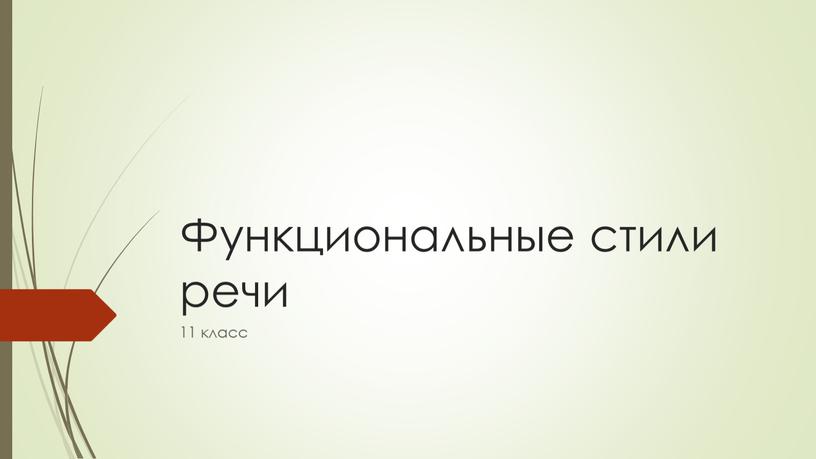 Функциональные стили речи

11 класс